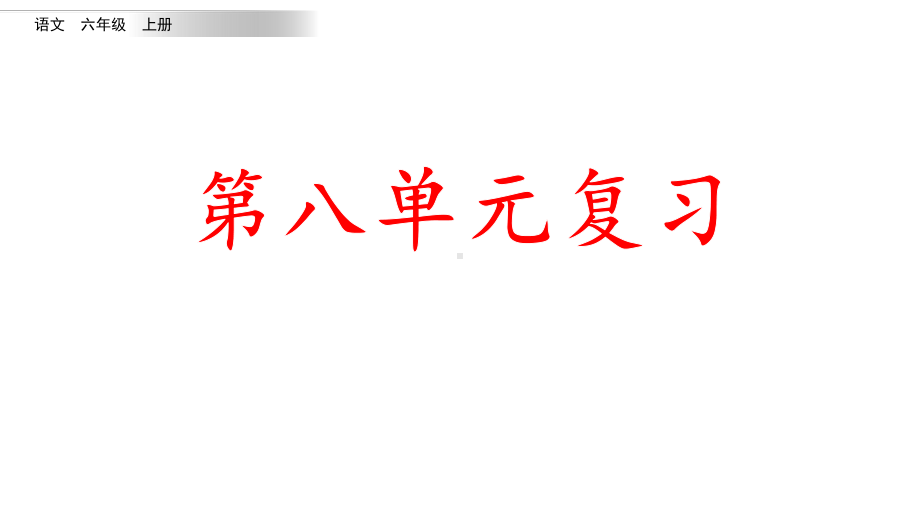 语文　六年级　上册

第八单元复习